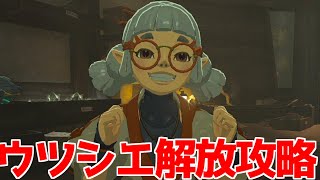 ウツシエ解放攻略